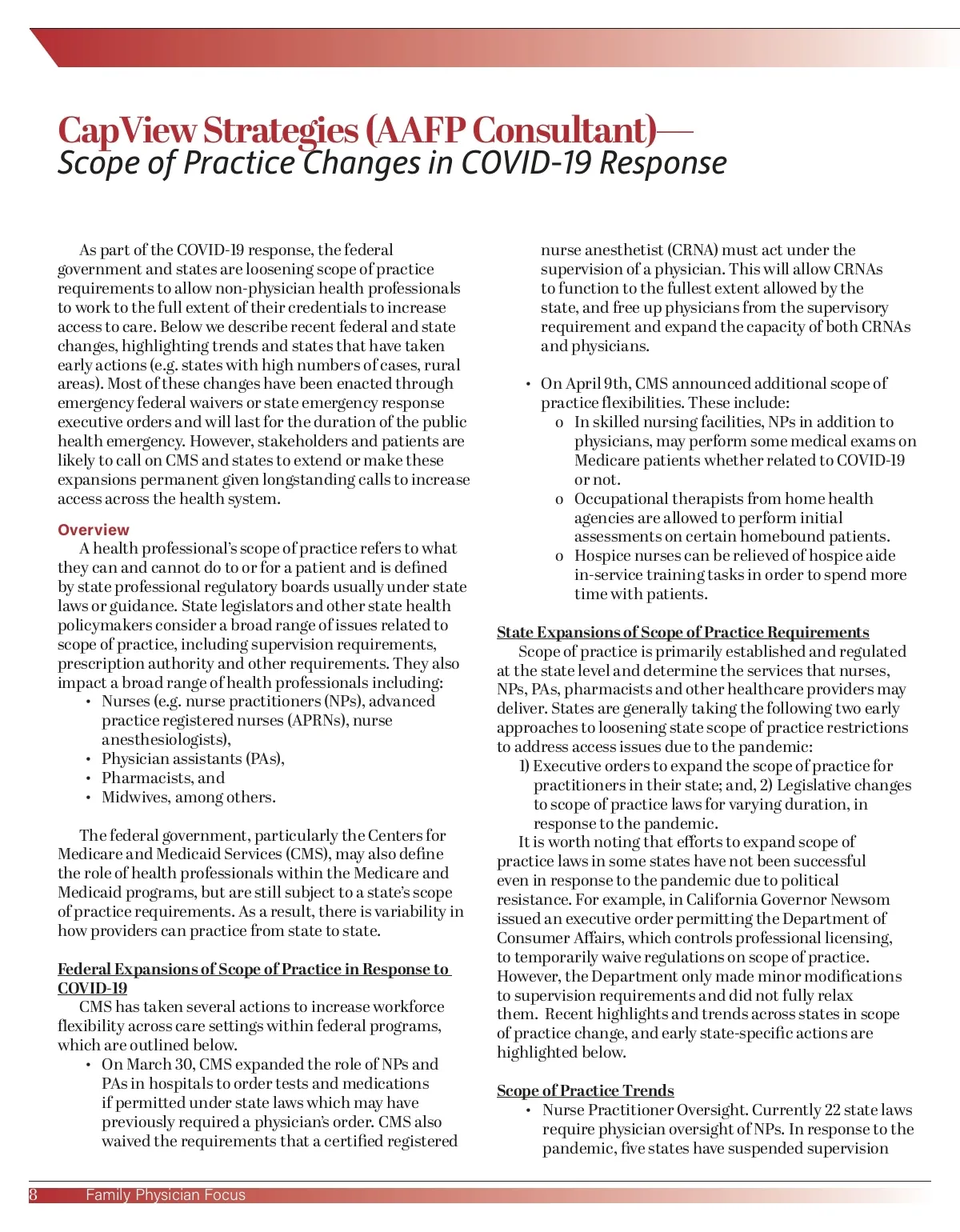 CapView Strategies (AAFP Consultant)—
Scope of Practice Changes in COVID-19 Response

As part of the COVID-19 response, the federal government and states are loosening scope of practice requirements to allow non-physician health professionals to work to the full extent of their credentials to increase access to care. Below we describe recent federal and state changes, highlighting trends and states that have taken early actions (e.g. states with high numbers of cases, rural areas). Most of these changes have been enacted through emergency federal waivers or state emergency response executive orders and will last for the duration of the public health emergency. However, stakeholders and patients are likely to call on CMS and states to extend or make these expansions permanent given longstanding calls to increase access across the health system.

Overview
A health professional's scope of practice refers to what they can and cannot do to or for a patient and is defined by state professional regulatory boards usually under state laws or guidance. State legislators and other state health policymakers consider a broad range of issues related to scope of practice, including supervision requirements, prescription authority and other requirements. They also impact a broad range of health professionals including:
• Nurses (e.g. nurse practitioners (NPs), advanced practice registered nurses (APRNs), nurse anesthesiologists),
• Physician assistants (PAs),
• Pharmacists, and
• Midwives, among others.

The federal government, particularly the Centers for Medicare and Medicaid Services (CMS), may also define the role of health professionals within the Medicare and Medicaid programs, but are still subject to a state's scope of practice requirements. As a result, there is variability in how providers can practice from state to state.

Federal Expansions of Scope of Practice in Response to COVID-19
CMS has taken several actions to increase workforce flexibility across care settings within federal programs, which are outlined below.
• On March 30, CMS expanded the role of NPs and PAs in hospitals to order tests and medications if permitted under state laws which may have previously required a physician's order. CMS also waived the requirements that a certified registered nurse anesthetist (CRNA) must act under the supervision of a physician. This will allow CRNAs to function to the fullest extent allowed by the state, and free up physicians from the supervisory requirement and expand the capacity of both CRNAs and physicians.

• On April 9th, CMS announced additional scope of practice flexibilities. These include:
o In skilled nursing facilities, NPs in addition to physicians, may perform some medical exams on Medicare patients whether related to COVID-19 or not.
o Occupational therapists from home health agencies are allowed to perform initial assessments on certain homebound patients.
o Hospice nurses can be relieved of hospice aide in-service training tasks in order to spend more time with patients.

State Expansions of Scope of Practice Requirements
Scope of practice is primarily established and regulated at the state level and determine the services that nurses, NPs, PAs, pharmacists and other healthcare providers may deliver. States are generally taking the following two early approaches to loosening state scope of practice restrictions to address access issues due to the pandemic:
1) Executive orders to expand the scope of practice for practitioners in their state; and, 2) Legislative changes to scope of practice laws for varying duration, in response to the pandemic.
It is worth noting that efforts to expand scope of practice laws in some states have not been successful even in response to the pandemic due to political resistance. For example, in California Governor Newsom issued an executive order permitting the Department of Consumer Affairs, which controls professional licensing, to temporarily waive regulations on scope of practice. However, the Department only made minor modifications to supervision requirements and did not fully relax them. Recent highlights and trends across states in scope of practice change, and early state-specific actions are highlighted below.

Scope of Practice Trends
• Nurse Practitioner Oversight. Currently 22 state laws require physician oversight of NPs. In response to the pandemic, five states have suspended supervision

8 Family Physician Focus